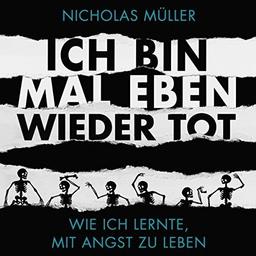 NICHOLAS MÜLLER

ICH BIN MAL EBEN WIEDER TOT

WIE ICH LERNTE, MIT ANGST ZU LEBEN